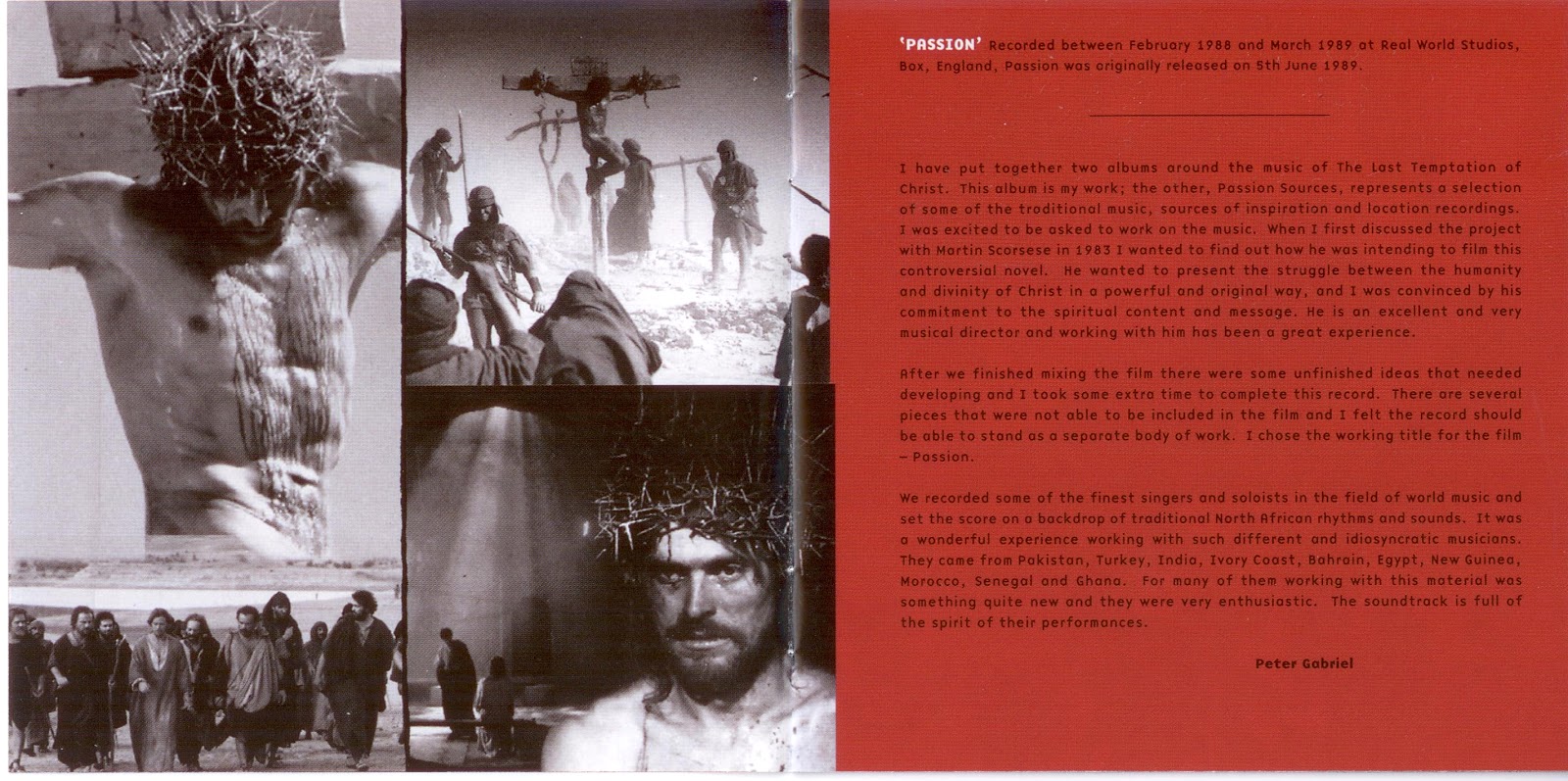 'PASSION' Recorded between February 1988 and March 1989 at Real World Studios, Box, England, Passion was originally released on 5th June 1989.

I have put together two albums around the music of The Last Temptation of Christ. This album is my work; the other, Passion Sources, represents a selection of some of the traditional music, sources of inspiration and location recordings. I was excited to be asked to work on the music. When I first discussed the project with Martin Scorsese in 1983 I wanted to find out how he was intending to film this controversial novel. He wanted to present the struggle between the humanity and divinity of Christ in a powerful and original way, and I was convinced by his commitment to the spiritual content and message. He is an excellent and very musical director and working with him has been a great experience.

After we finished mixing the film there were some unfinished ideas that needed developing and I took some extra time to complete this record. There are several pieces that were not able to be included in the film and I felt the record should be able to stand as a separate body of work. I chose the working title for the film – Passion.

We recorded some of the finest singers and soloists in the field of world music and set the score on a backdrop of traditional North African rhythms and sounds. It was a wonderful experience working with such different and idiosyncratic musicians. They came from Pakistan, Turkey, India, Ivory Coast, Bahrain, Egypt, New Guinea, Morocco, Senegal and Ghana. For many of them working with this material was something quite new and they were very enthusiastic. The soundtrack is full of the spirit of their performances.

Peter Gabriel